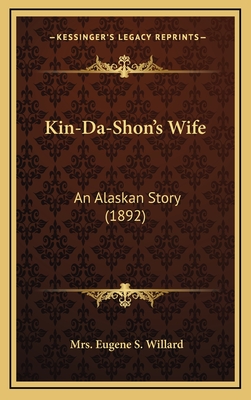 —KESSINGER'S LEGACY REPRINTS—

Kin-Da-Shon's Wife

An Alaskan Story (1892)

Mrs. Eugene S. Willard